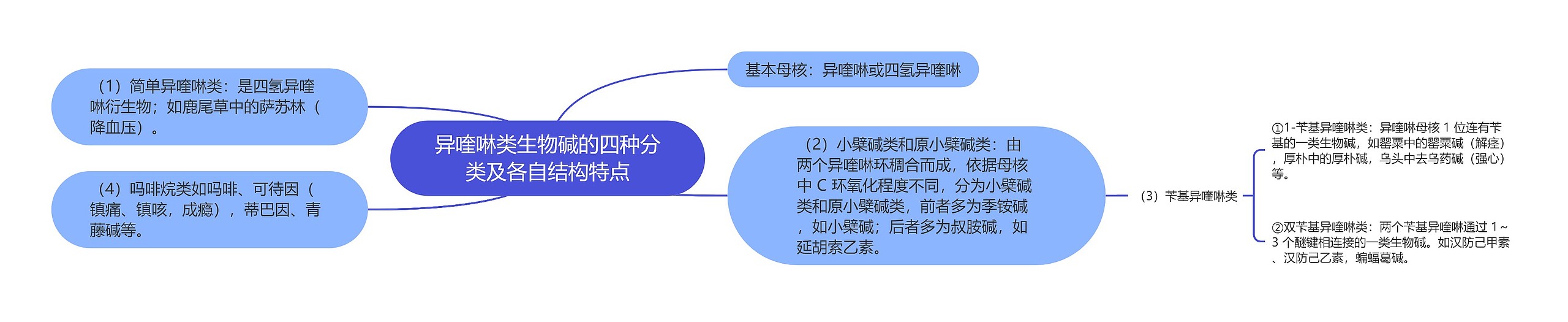 异喹啉类生物碱的四种分类及各自结构特点

（1）简单异喹啉类：是四氢异喹啉衍生物；如鹿尾草中的萨苏林（降血压）。

（4）吗啡烷类如吗啡、可待因（镇痛、镇咳，成瘾），蒂巴因、青藤碱等。

基本母核：异喹啉或四氢异喹啉

（2）小檗碱类和原小檗碱类：由两个异喹啉环稠合而成，依据母核中 C 环氧化程度不同，分为小檗碱类和原小檗碱类，前者多为季铵碱，如小檗碱；后者多为叔胺碱，如延胡索乙素。

（3）苄基异喹啉类

①1-苄基异喹啉类：异喹啉母核 1 位连有苄基的一类生物碱，如罂粟中的罂粟碱（解痉），厚朴中的厚朴碱，乌头中去乌药碱（强心）等。

②双苄基异喹啉类：两个苄基异喹啉通过 1～3 个醚键相连接的一类生物碱。如汉防己甲素、汉防己乙素，蝙蝠葛碱。